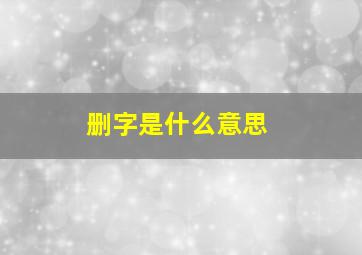 删字是什么意思